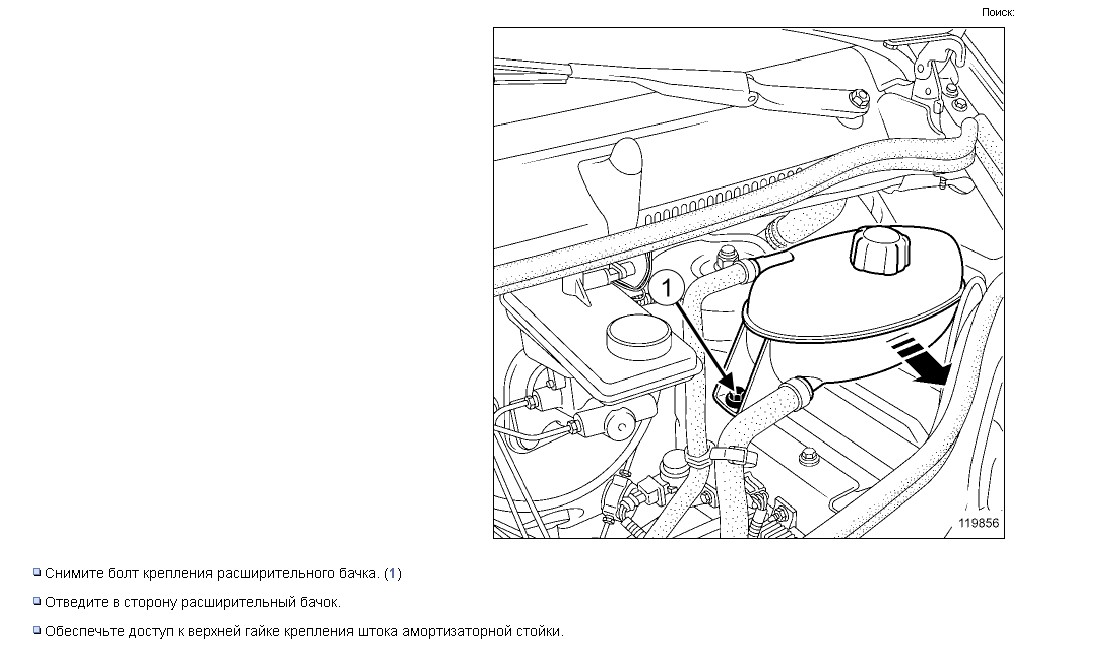 Поиск:

1

119856

Снимите болт крепления расширительного бачка. (1)

Отведите в сторону расширительный бачок.

Обеспечьте доступ к верхней гайке крепления штока амортизаторной стойки.